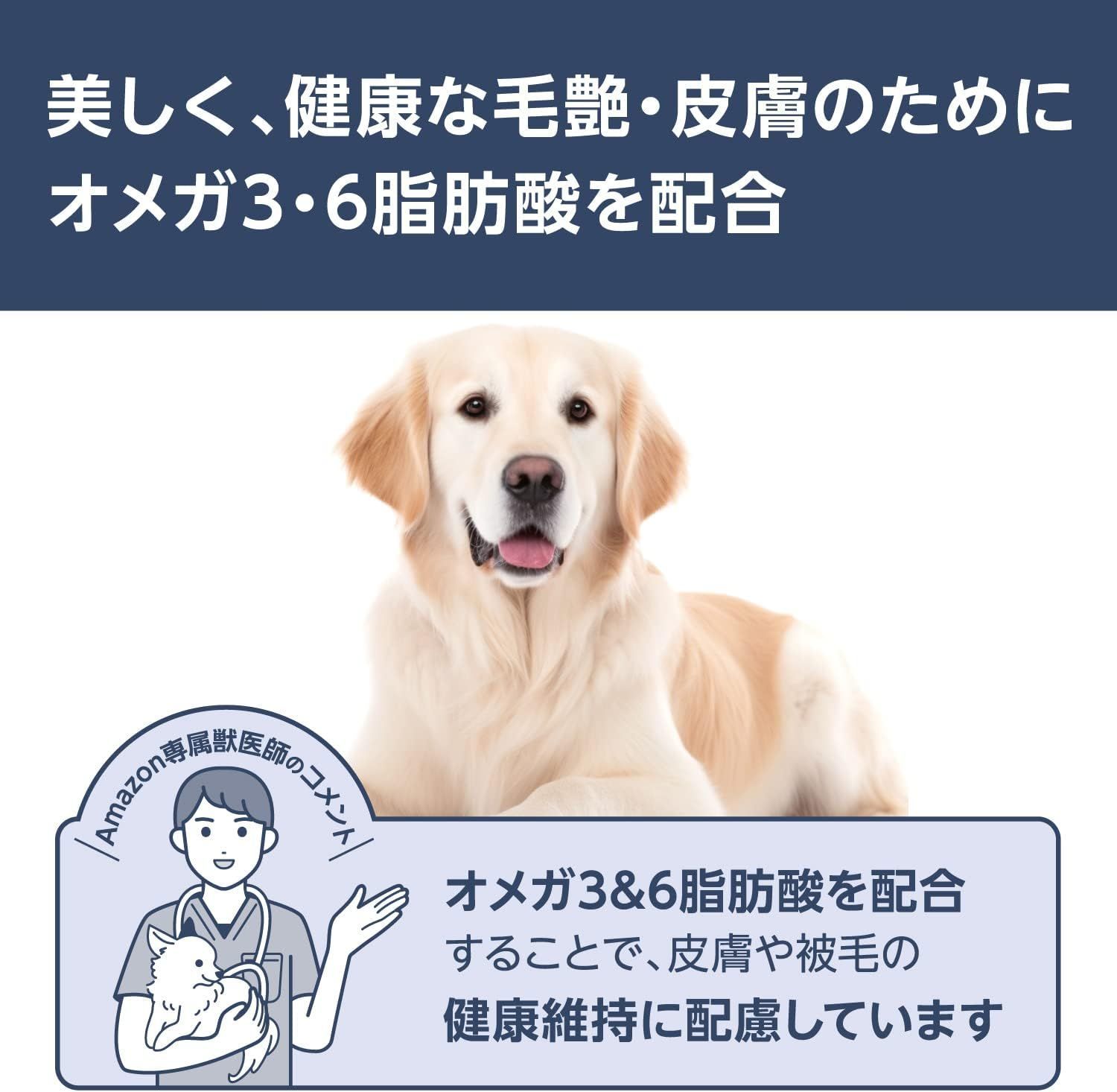 美しく、健康な毛艶・皮膚のために
オメガ3・6脂肪酸を配合

Amazon専属獣医師のコメント

オメガ3&6脂肪酸を配合
することで、皮膚や被毛の
健康維持に配慮しています